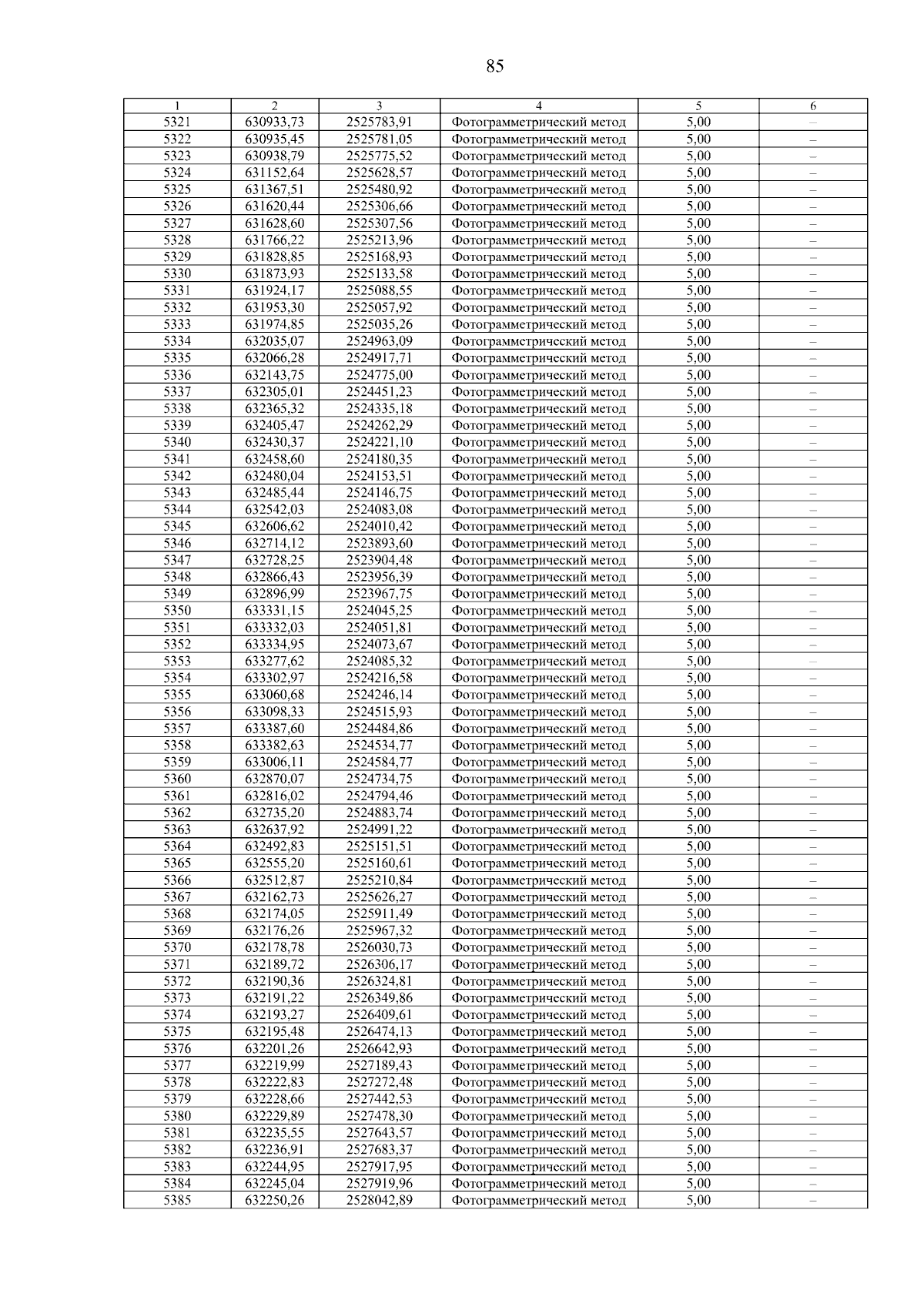 85

| 1 | 2 | 3 | 4 | 5 | 6 |
|---|---|---|---|---|---|
| 5321 | 630933,73 | 2525783,91 | Фотограмметрический метод | 5,00 | – |
| 5322 | 630935,45 | 2525781,05 | Фотограмметрический метод | 5,00 | – |
| 5323 | 630938,79 | 2525775,52 | Фотограмметрический метод | 5,00 | – |
| 5324 | 631152,64 | 2525628,57 | Фотограмметрический метод | 5,00 | – |
| 5325 | 631367,51 | 2525480,92 | Фотограмметрический метод | 5,00 | – |
| 5326 | 631620,44 | 2525306,66 | Фотограмметрический метод | 5,00 | – |
| 5327 | 631628,60 | 2525307,56 | Фотограмметрический метод | 5,00 | – |
| 5328 | 631766,22 | 2525213,96 | Фотограмметрический метод | 5,00 | – |
| 5329 | 631828,85 | 2525168,93 | Фотограмметрический метод | 5,00 | – |
| 5330 | 631873,93 | 2525133,58 | Фотограмметрический метод | 5,00 | – |
| 5331 | 631924,17 | 2525088,55 | Фотограмметрический метод | 5,00 | – |
| 5332 | 631953,30 | 2525057,92 | Фотограмметрический метод | 5,00 | – |
| 5333 | 631974,85 | 2525035,26 | Фотограмметрический метод | 5,00 | – |
| 5334 | 632035,07 | 2524963,09 | Фотограмметрический метод | 5,00 | – |
| 5335 | 632066,28 | 2524917,71 | Фотограмметрический метод | 5,00 | – |
| 5336 | 632143,75 | 2524775,00 | Фотограмметрический метод | 5,00 | – |
| 5337 | 632305,01 | 2524451,23 | Фотограмметрический метод | 5,00 | – |
| 5338 | 632365,32 | 2524335,18 | Фотограмметрический метод | 5,00 | – |
| 5339 | 632405,47 | 2524262,29 | Фотограмметрический метод | 5,00 | – |
| 5340 | 632430,37 | 2524221,10 | Фотограмметрический метод | 5,00 | – |
| 5341 | 632458,60 | 2524180,35 | Фотограмметрический метод | 5,00 | – |
| 5342 | 632480,04 | 2524153,51 | Фотограмметрический метод | 5,00 | – |
| 5343 | 632485,44 | 2524146,75 | Фотограмметрический метод | 5,00 | – |
| 5344 | 632542,03 | 2524083,08 | Фотограмметрический метод | 5,00 | – |
| 5345 | 632606,62 | 2524010,42 | Фотограмметрический метод | 5,00 | – |
| 5346 | 632714,12 | 2523893,60 | Фотограмметрический метод | 5,00 | – |
| 5347 | 632728,25 | 2523904,48 | Фотограмметрический метод | 5,00 | – |
| 5348 | 632866,43 | 2523956,39 | Фотограмметрический метод | 5,00 | – |
| 5349 | 632896,99 | 2523967,75 | Фотограмметрический метод | 5,00 | – |
| 5350 | 633331,15 | 2524045,25 | Фотограмметрический метод | 5,00 | – |
| 5351 | 633332,03 | 2524051,81 | Фотограмметрический метод | 5,00 | – |
| 5352 | 633334,95 | 2524073,67 | Фотограмметрический метод | 5,00 | – |
| 5353 | 633277,62 | 2524085,32 | Фотограмметрический метод | 5,00 | – |
| 5354 | 633302,97 | 2524216,58 | Фотограмметрический метод | 5,00 | – |
| 5355 | 633060,68 | 2524246,14 | Фотограмметрический метод | 5,00 | – |
| 5356 | 633098,33 | 2524515,93 | Фотограмметрический метод | 5,00 | – |
| 5357 | 633387,60 | 2524484,86 | Фотограмметрический метод | 5,00 | – |
| 5358 | 633382,63 | 2524534,77 | Фотограмметрический метод | 5,00 | – |
| 5359 | 633006,11 | 2524584,77 | Фотограмметрический метод | 5,00 | – |
| 5360 | 632870,07 | 2524734,75 | Фотограмметрический метод | 5,00 | – |
| 5361 | 632816,02 | 2524794,46 | Фотограмметрический метод | 5,00 | – |
| 5362 | 632735,20 | 2524883,74 | Фотограмметрический метод | 5,00 | – |
| 5363 | 632637,92 | 2524991,22 | Фотограмметрический метод | 5,00 | – |
| 5364 | 632492,83 | 2525151,51 | Фотограмметрический метод | 5,00 | – |
| 5365 | 632555,20 | 2525160,61 | Фотограмметрический метод | 5,00 | – |
| 5366 | 632512,87 | 2525210,84 | Фотограмметрический метод | 5,00 | – |
| 5367 | 632162,73 | 2525626,27 | Фотограмметрический метод | 5,00 | – |
| 5368 | 632174,05 | 2525911,49 | Фотограмметрический метод | 5,00 | – |
| 5369 | 632176,26 | 2525967,32 | Фотограмметрический метод | 5,00 | – |
| 5370 | 632178,78 | 2526030,73 | Фотограмметрический метод | 5,00 | – |
| 5371 | 632189,72 | 2526306,17 | Фотограмметрический метод | 5,00 | – |
| 5372 | 632190,36 | 2526324,81 | Фотограмметрический метод | 5,00 | – |
| 5373 | 632191,22 | 2526349,86 | Фотограмметрический метод | 5,00 | – |
| 5374 | 632193,27 | 2526409,61 | Фотограмметрический метод | 5,00 | – |
| 5375 | 632195,48 | 2526474,13 | Фотограмметрический метод | 5,00 | – |
| 5376 | 632201,26 | 2526642,93 | Фотограмметрический метод | 5,00 | – |
| 5377 | 632219,99 | 2527189,43 | Фотограмметрический метод | 5,00 | – |
| 5378 | 632222,83 | 2527272,48 | Фотограмметрический метод | 5,00 | – |
| 5379 | 632228,66 | 2527442,53 | Фотограмметрический метод | 5,00 | – |
| 5380 | 632229,89 | 2527478,30 | Фотограмметрический метод | 5,00 | – |
| 5381 | 632235,55 | 2527643,57 | Фотограмметрический метод | 5,00 | – |
| 5382 | 632236,91 | 2527683,37 | Фотограмметрический метод | 5,00 | – |
| 5383 | 632244,95 | 2527917,95 | Фотограмметрический метод | 5,00 | – |
| 5384 | 632245,04 | 2527919,96 | Фотограмметрический метод | 5,00 | – |
| 5385 | 632250,26 | 2528042,89 | Фотограмметрический метод | 5,00 | – |